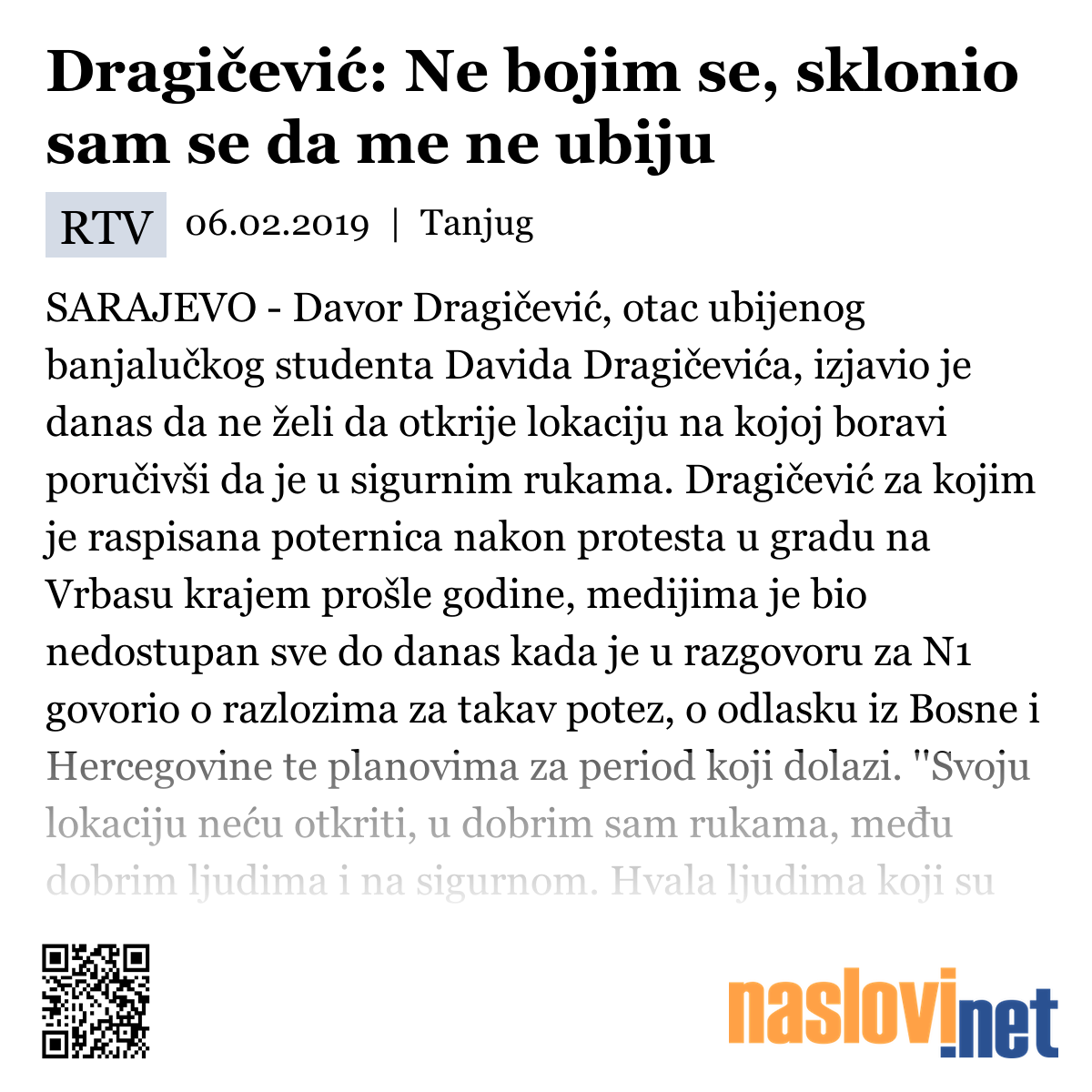 Dragičević: Ne bojim se, sklonio sam se da me ne ubiju

RTV 06.02.2019 | Tanjug

SARAJEVO - Davor Dragičević, otac ubijenog banjalučkog studenta Davida Dragičevića, izjavio je danas da ne želi da otkrije lokaciju na kojoj boravi poručivši da je u sigurnim rukama. Dragičević za kojim je raspisana poternica nakon protesta u gradu na Vrbasu krajem prošle godine, medijima je bio nedostupan sve do danas kada je u razgovoru za N1 govorio o razlozima za takav potez, o odlasku iz Bosne i Hercegovine te planovima za period koji dolazi. "Svoju lokaciju neću otkriti, u dobrim sam rukama, među dobrim ljudima i na sigurnom. Hvala ljudima koji su

naslovi.net